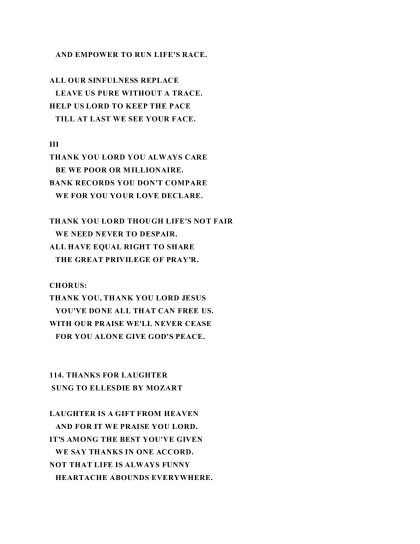 AND EMPOWER TO RUN LIFE'S RACE.

ALL OUR SINFULNESS REPLACE
LEAVE US PURE WITHOUT A TRACE.
HELP US LORD TO KEEP THE PACE
TILL AT LAST WE SEE YOUR FACE.

III
THANK YOU LORD YOU ALWAYS CARE
BE WE POOR OR MILLIONAIRE.
BANK RECORDS YOU DON'T COMPARE
WE FOR YOU YOUR LOVE DECLARE.

THANK YOU LORD THOUGH LIFE'S NOT FAIR
WE NEED NEVER TO DESPAIR.
ALL HAVE EQUAL RIGHT TO SHARE
THE GREAT PRIVILEGE OF PRAY'R.

CHORUS:
THANK YOU, THANK YOU LORD JESUS
YOU'VE DONE ALL THAT CAN FREE US.
WITH OUR PRAISE WE'LL NEVER CEASE
FOR YOU ALONE GIVE GOD'S PEACE.

114. THANKS FOR LAUGHTER
SUNG TO ELLESDIE BY MOZART

LAUGHTER IS A GIFT FROM HEAVEN
AND FOR IT WE PRAISE YOU LORD.
IT'S AMONG THE BEST YOU'VE GIVEN
WE SAY THANKS IN ONE ACCORD.
NOT THAT LIFE IS ALWAYS FUNNY
HEARTACHE ABOUNDS EVERYWHERE.